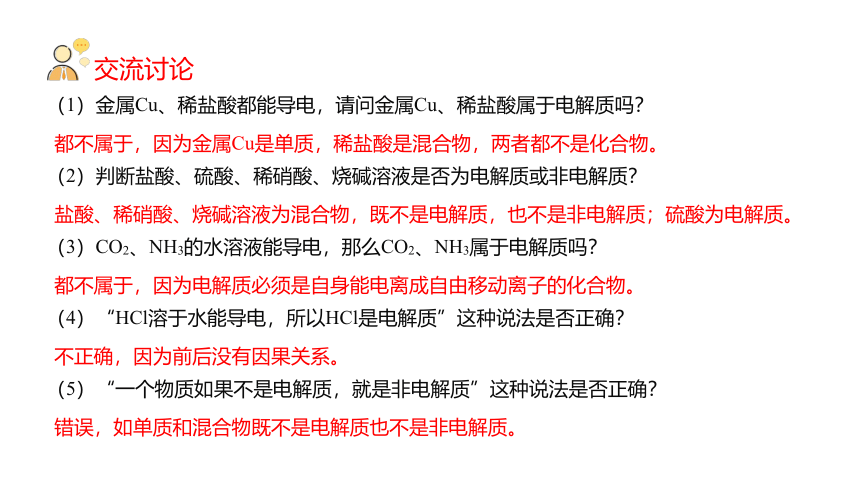 交流讨论

（1）金属Cu、稀盐酸都能导电，请问金属Cu、稀盐酸属于电解质吗？

都不属于，因为金属Cu是单质，稀盐酸是混合物，两者都不是化合物。

（2）判断盐酸、硫酸、稀硝酸、烧碱溶液是否为电解质或非电解质？

盐酸、稀硝酸、烧碱溶液为混合物，既不是电解质，也不是非电解质；硫酸为电解质。

（3）$CO_2$、$NH_3$的水溶液能导电，那么$CO_2$、$NH_3$属于电解质吗？

都不属于，因为电解质必须是自身能电离成自由移动离子的化合物。

（4）“HCl溶于水能导电，所以HCl是电解质”这种说法是否正确？

不正确，因为前后没有因果关系。

（5）“一个物质如果不是电解质，就是非电解质”这种说法是否正确？

错误，如单质和混合物既不是电解质也不是非电解质。